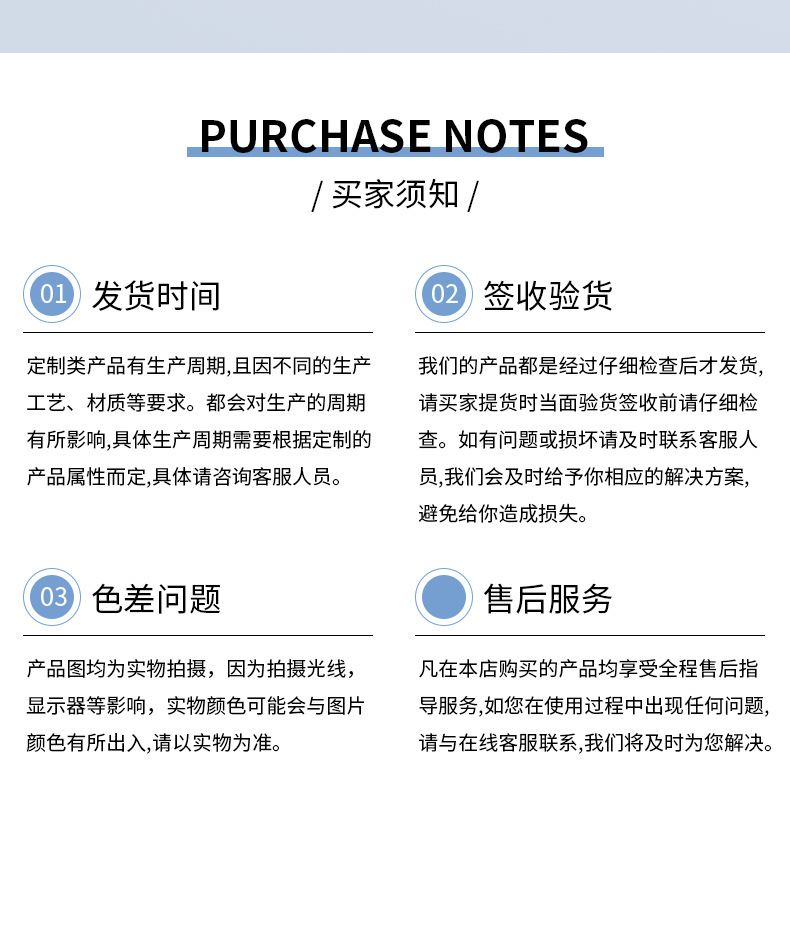 PURCHASE NOTES

/ 买家须知 /

01 发货时间

定制类产品有生产周期,且因不同的生产工艺、材质等要求。都会对生产的周期有所影响,具体生产周期需要根据定制的产品属性而定,具体请咨询客服人员。

02 签收验货

我们的产品都是经过仔细检查后才发货,请买家提货时当面验货签收前请仔细检查。如有问题或损坏请及时联系客服人员,我们会及时给予你相应的解决方案,避免给你造成损失。

03 色差问题

产品图均为实物拍摄，因为拍摄光线，显示器等影响，实物颜色可能会与图片颜色有所出入,请以实物为准。

售后服务

凡在本店购买的产品均享受全程售后指导服务,如您在使用过程中出现任何问题,请与在线客服联系,我们将及时为您解决。